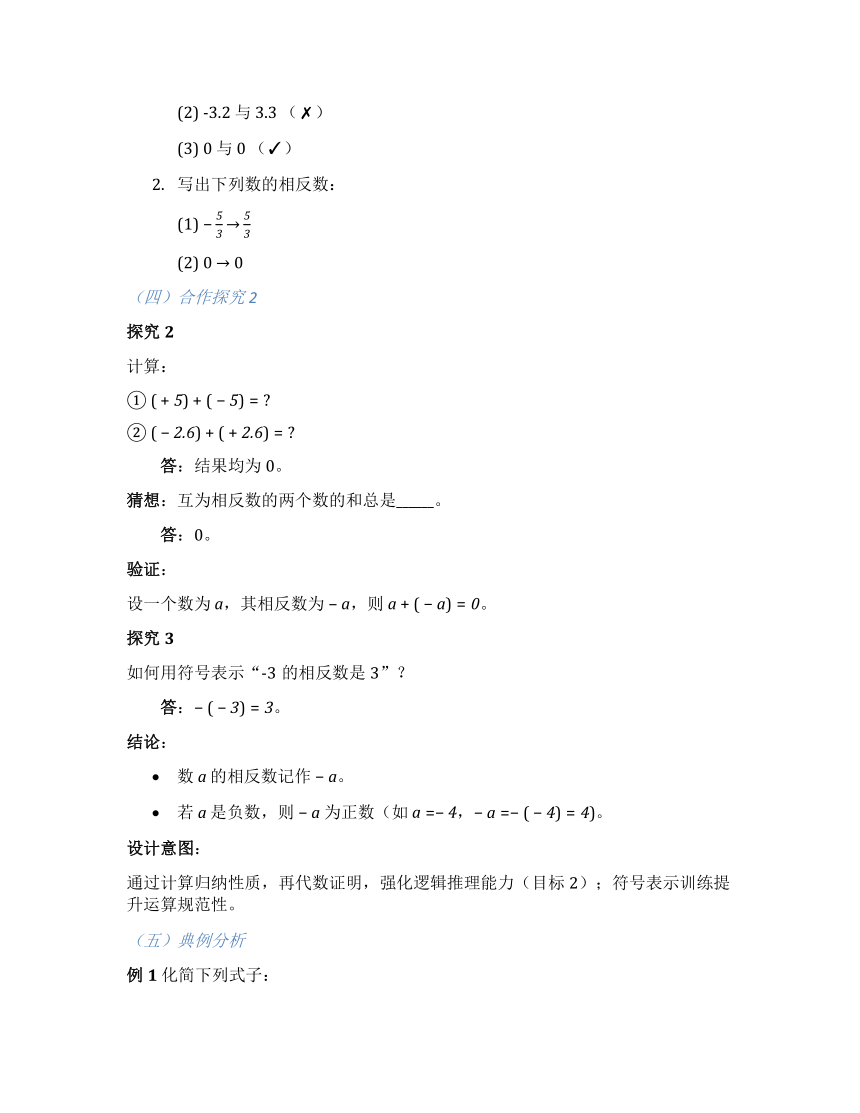 (2) -3.2 与 3.3 （✗）

(3) 0 与 0 （✓）

2. 写出下列数的相反数：

(1) $-\frac{5}{3} \to \frac{5}{3}$

(2) $0 \to 0$

（四）合作探究 2

探究 2

计算：

① $(+5)+(-5)=?$

② $(-2.6)+(+2.6)=?$

答：结果均为 0。

猜想：互为相反数的两个数的和总是_____。

答：0。

验证：

设一个数为 $a$，其相反数为 $-a$，则 $a+(-a)=0$。

探究 3

如何用符号表示“-3 的相反数是 3”？

答：$-(-3)=3$。

结论：

• 数 $a$ 的相反数记作 $-a$。

• 若 $a$ 是负数，则 $-a$ 为正数（如 $a=-4$，$-a=-(-4)=4$）。

设计意图：

通过计算归纳性质，再代数证明，强化逻辑推理能力（目标 2）；符号表示训练提升运算规范性。

（五）典例分析

例 1 化简下列式子：